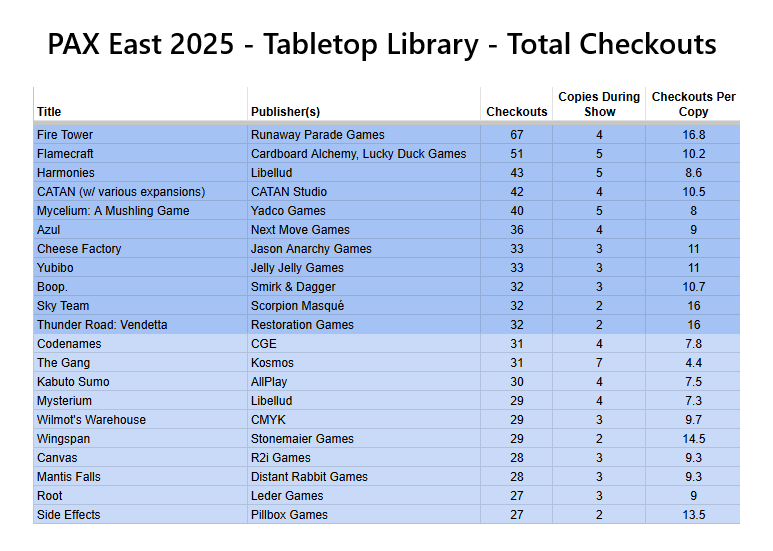 PAX East 2025 - Tabletop Library - Total Checkouts

| Title | Publisher(s) | Checkouts | Copies During Show | Checkouts Per Copy |
|---|---|---|---|---|
| Fire Tower | Runaway Parade Games | 67 | 4 | 16.8 |
| Flamecraft | Cardboard Alchemy, Lucky Duck Games | 51 | 5 | 10.2 |
| Harmonies | Libellud | 43 | 5 | 8.6 |
| CATAN (w/ various expansions) | CATAN Studio | 42 | 4 | 10.5 |
| Mycelium: A Mushling Game | Yadco Games | 40 | 5 | 8 |
| Azul | Next Move Games | 36 | 4 | 9 |
| Cheese Factory | Jason Anarchy Games | 33 | 3 | 11 |
| Yubibo | Jelly Jelly Games | 33 | 3 | 11 |
| Boop. | Smirk & Dagger | 32 | 3 | 10.7 |
| Sky Team | Scorpion Masqué | 32 | 2 | 16 |
| Thunder Road: Vendetta | Restoration Games | 32 | 2 | 16 |
| Codenames | CGE | 31 | 4 | 7.8 |
| The Gang | Kosmos | 31 | 7 | 4.4 |
| Kabuto Sumo | AllPlay | 30 | 4 | 7.5 |
| Mysterium | Libellud | 29 | 4 | 7.3 |
| Wilmot's Warehouse | CMYK | 29 | 3 | 9.7 |
| Wingspan | Stonemaier Games | 29 | 2 | 14.5 |
| Canvas | R2i Games | 28 | 3 | 9.3 |
| Mantis Falls | Distant Rabbit Games | 28 | 3 | 9.3 |
| Root | Leder Games | 27 | 3 | 9 |
| Side Effects | Pillbox Games | 27 | 2 | 13.5 |